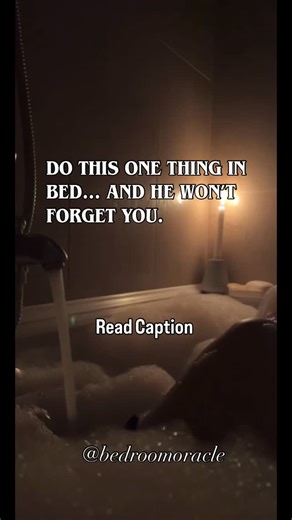 DO THIS ONE THING IN BED... AND HE WON'T FORGET YOU.

Read Caption

@bedroomoracle